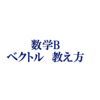 数学B
ベクトル　教え方